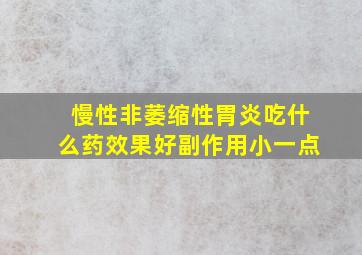 慢性非萎缩性胃炎吃什么药效果好副作用小一点